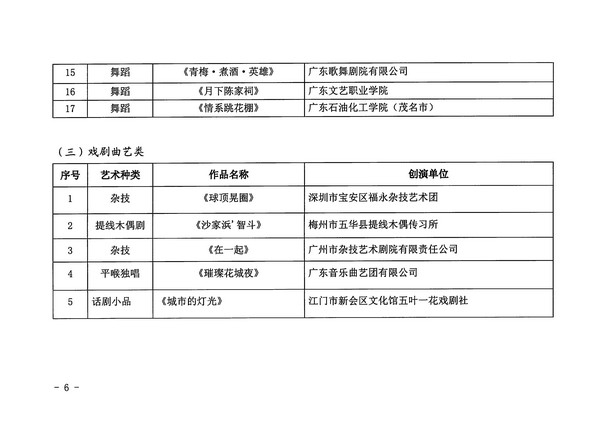 | 15 | 舞蹈 | 《青梅·煮酒·英雄》 | 广东歌舞剧院有限公司 |
|---|---|---|---|
| 16 | 舞蹈 | 《月下陈家祠》 | 广东文艺职业学院 |
| 17 | 舞蹈 | 《情系跳花棚》 | 广东石油化工学院（茂名市） |

（三）戏剧曲艺类

| 序号 | 艺术种类 | 作品名称 | 创演单位 |
|---|---|---|---|
| 1 | 杂技 | 《球顶晃圈》 | 深圳市宝安区福永杂技艺术团 |
| 2 | 提线木偶剧 | 《沙家浜'智斗》 | 梅州市五华县提线木偶传习所 |
| 3 | 杂技 | 《在一起》 | 广州市杂技艺术剧院有限责任公司 |
| 4 | 平喉独唱 | 《璀璨花城夜》 | 广东音乐曲艺团有限公司 |
| 5 | 话剧小品 | 《城市的灯光》 | 江门市新会区文化馆五叶一花戏剧社 |

- 6 -